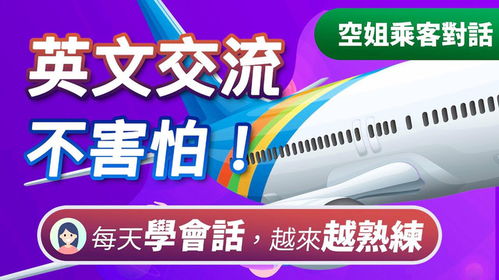 空姐乘客對話

英文交流
不害怕！

每天學會話，越來越熟練